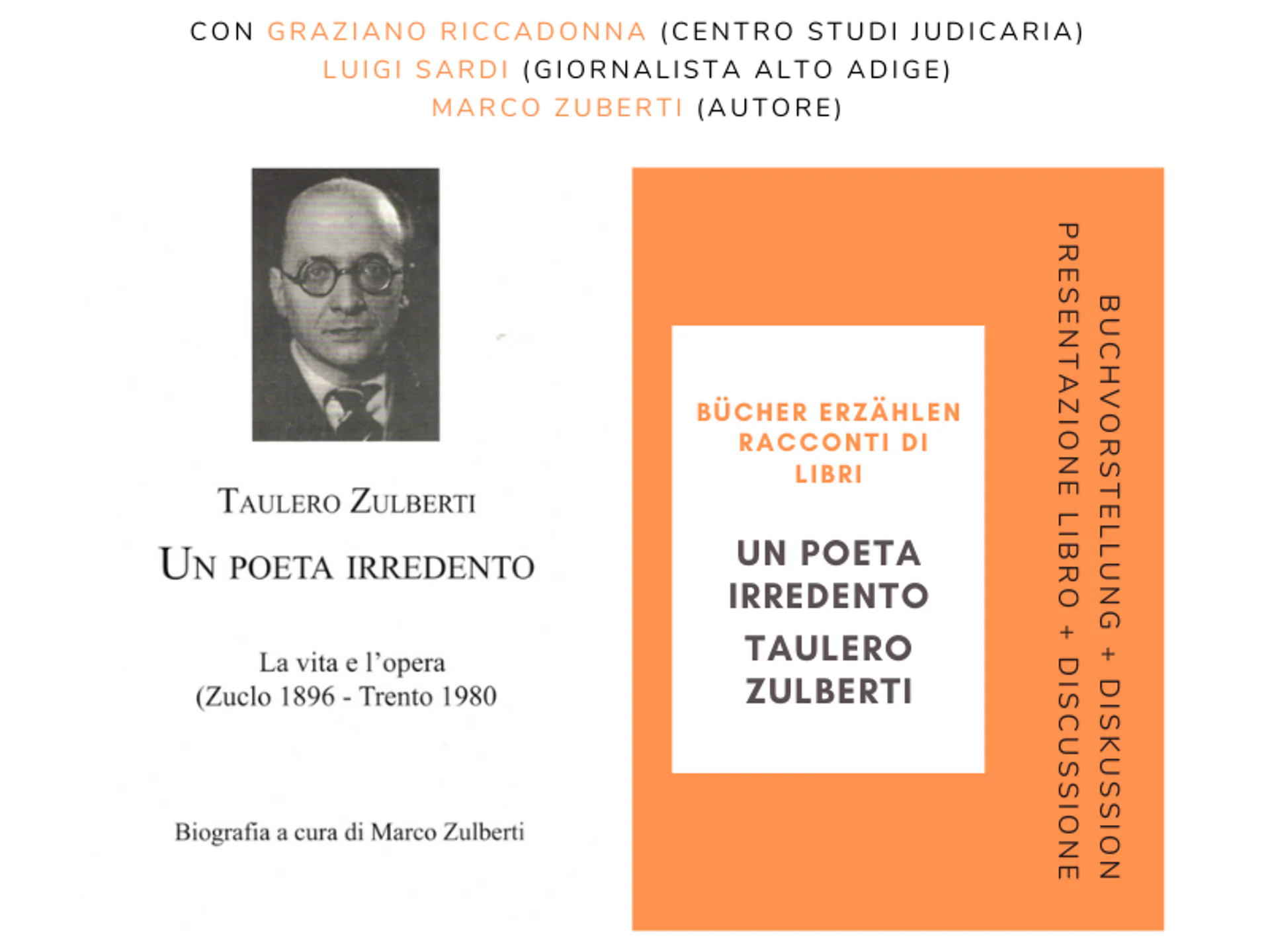 CON GRAZIANO RICCADONNA (CENTRO STUDI JUDICARIA)
LUIGI SARDI (GIORNALISTA ALTO ADIGE)
MARCO ZUBERTI (AUTORE)

TAULERO ZULBERTI

UN POETA IRREDENTO

La vita e l'opera
(Zuclo 1896 - Trento 1980

Biografia a cura di Marco Zulberti

BÜCHER ERZÄHLEN
RACCONTI DI LIBRI

UN POETA IRREDENTO

TAULERO ZULBERTI

BUCHVORSTELLUNG + DISKUSSION
PRESENTAZIONE LIBRO + DISCUSSIONE